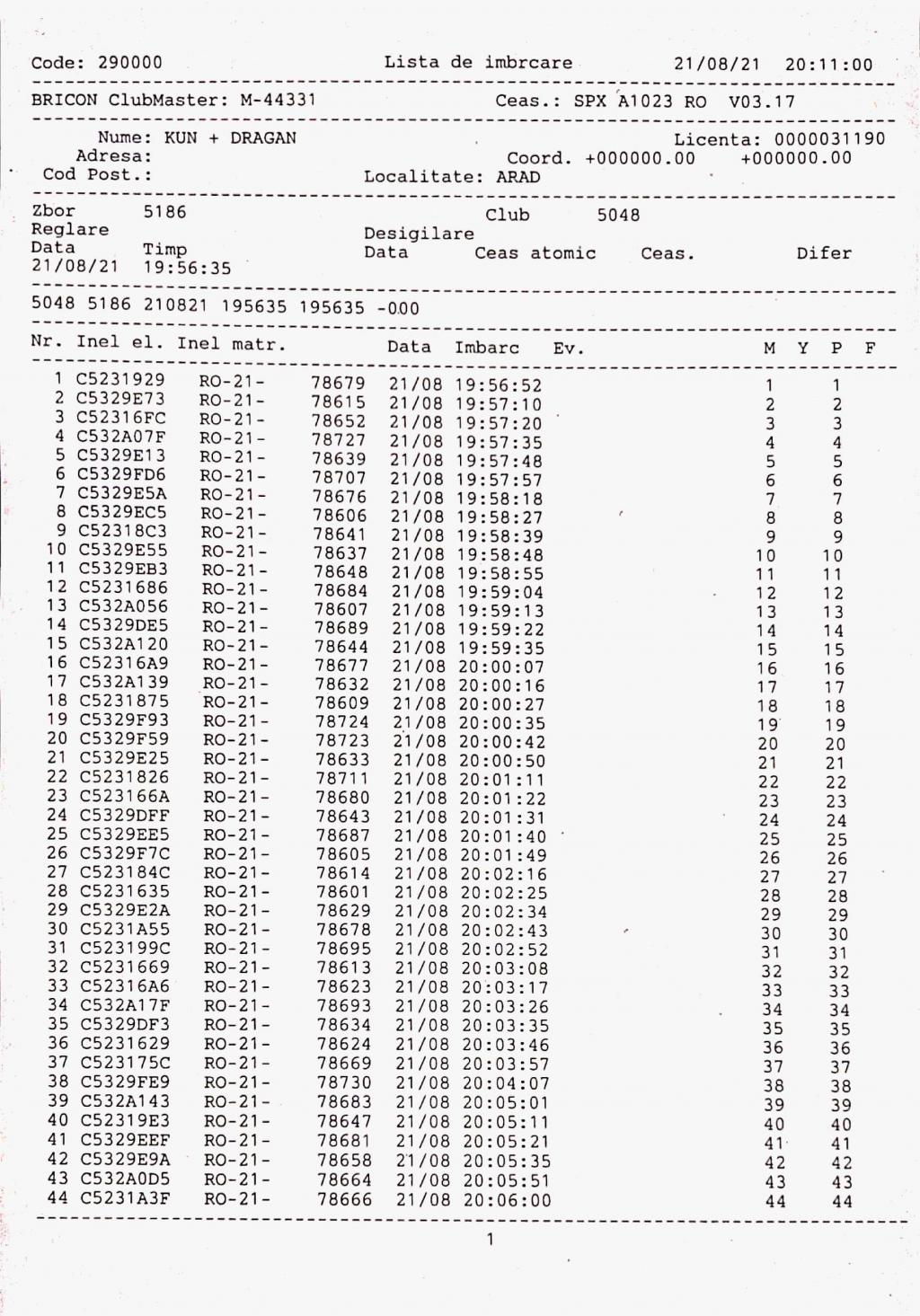 Code: 290000 Lista de imbrcare 21/08/21 20:11:00

BRICON ClubMaster: M-44331 Ceas.: SPX A1023 RO V03.17

Nume: KUN + DRAGAN Licenta: 0000031190
Adresa: Coord. +000000.00 +000000.00
Cod Post.: Localitate: ARAD

Zbor 5186 Club 5048
Reglare Desigilare
Data Timp Data Ceas atomic Ceas. Difer
21/08/21 19:56:35

5048 5186 210821 195635 195635 -000

| Nr. | Inel el. | Inel matr. | | Data | Imbarc | Ev. | M | Y | P | F |
|---|---|---|---|---|---|---|---|---|---|---|
| 1 | C5231929 | RO-21- | 78679 | 21/08 | 19:56:52 | | 1 | | 1 | |
| 2 | C5329E73 | RO-21- | 78615 | 21/08 | 19:57:10 | | 2 | | 2 | |
| 3 | C52316FC | RO-21- | 78652 | 21/08 | 19:57:20 | | 3 | | 3 | |
| 4 | C532A07F | RO-21- | 78727 | 21/08 | 19:57:35 | | 4 | | 4 | |
| 5 | C5329E13 | RO-21- | 78639 | 21/08 | 19:57:48 | | 5 | | 5 | |
| 6 | C5329FD6 | RO-21- | 78707 | 21/08 | 19:57:57 | | 6 | | 6 | |
| 7 | C5329E5A | RO-21- | 78676 | 21/08 | 19:58:18 | | 7 | | 7 | |
| 8 | C5329EC5 | RO-21- | 78606 | 21/08 | 19:58:27 | | 8 | | 8 | |
| 9 | C52318C3 | RO-21- | 78641 | 21/08 | 19:58:39 | | 9 | | 9 | |
| 10 | C5329E55 | RO-21- | 78637 | 21/08 | 19:58:48 | | 10 | | 10 | |
| 11 | C5329EB3 | RO-21- | 78648 | 21/08 | 19:58:55 | | 11 | | 11 | |
| 12 | C5231686 | RO-21- | 78684 | 21/08 | 19:59:04 | | 12 | | 12 | |
| 13 | C532A056 | RO-21- | 78607 | 21/08 | 19:59:13 | | 13 | | 13 | |
| 14 | C5329DE5 | RO-21- | 78689 | 21/08 | 19:59:22 | | 14 | | 14 | |
| 15 | C532A120 | RO-21- | 78644 | 21/08 | 19:59:35 | | 15 | | 15 | |
| 16 | C52316A9 | RO-21- | 78677 | 21/08 | 20:00:07 | | 16 | | 16 | |
| 17 | C532A139 | RO-21- | 78632 | 21/08 | 20:00:16 | | 17 | | 17 | |
| 18 | C5231875 | RO-21- | 78609 | 21/08 | 20:00:27 | | 18 | | 18 | |
| 19 | C5329F93 | RO-21- | 78724 | 21/08 | 20:00:35 | | 19 | | 19 | |
| 20 | C5329F59 | RO-21- | 78723 | 21/08 | 20:00:42 | | 20 | | 20 | |
| 21 | C5329E25 | RO-21- | 78633 | 21/08 | 20:00:50 | | 21 | | 21 | |
| 22 | C5231826 | RO-21- | 78711 | 21/08 | 20:01:11 | | 22 | | 22 | |
| 23 | C523166A | RO-21- | 78680 | 21/08 | 20:01:22 | | 23 | | 23 | |
| 24 | C5329DFF | RO-21- | 78643 | 21/08 | 20:01:31 | | 24 | | 24 | |
| 25 | C5329EE5 | RO-21- | 78687 | 21/08 | 20:01:40 | | 25 | | 25 | |
| 26 | C5329F7C | RO-21- | 78605 | 21/08 | 20:01:49 | | 26 | | 26 | |
| 27 | C523184C | RO-21- | 78614 | 21/08 | 20:02:16 | | 27 | | 27 | |
| 28 | C5231635 | RO-21- | 78601 | 21/08 | 20:02:25 | | 28 | | 28 | |
| 29 | C5329E2A | RO-21- | 78629 | 21/08 | 20:02:34 | | 29 | | 29 | |
| 30 | C5231A55 | RO-21- | 78678 | 21/08 | 20:02:43 | | 30 | | 30 | |
| 31 | C523199C | RO-21- | 78695 | 21/08 | 20:02:52 | | 31 | | 31 | |
| 32 | C5231669 | RO-21- | 78613 | 21/08 | 20:03:08 | | 32 | | 32 | |
| 33 | C52316A6 | RO-21- | 78623 | 21/08 | 20:03:17 | | 33 | | 33 | |
| 34 | C532A17F | RO-21- | 78693 | 21/08 | 20:03:26 | | 34 | | 34 | |
| 35 | C5329DF3 | RO-21- | 78634 | 21/08 | 20:03:35 | | 35 | | 35 | |
| 36 | C5231629 | RO-21- | 78624 | 21/08 | 20:03:46 | | 36 | | 36 | |
| 37 | C523175C | RO-21- | 78669 | 21/08 | 20:03:57 | | 37 | | 37 | |
| 38 | C5329FE9 | RO-21- | 78730 | 21/08 | 20:04:07 | | 38 | | 38 | |
| 39 | C532A143 | RO-21- | 78683 | 21/08 | 20:05:01 | | 39 | | 39 | |
| 40 | C52319E3 | RO-21- | 78647 | 21/08 | 20:05:11 | | 40 | | 40 | |
| 41 | C5329EEF | RO-21- | 78681 | 21/08 | 20:05:21 | | 41 | | 41 | |
| 42 | C5329E9A | RO-21- | 78658 | 21/08 | 20:05:35 | | 42 | | 42 | |
| 43 | C532A0D5 | RO-21- | 78664 | 21/08 | 20:05:51 | | 43 | | 43 | |
| 44 | C5231A3F | RO-21- | 78666 | 21/08 | 20:06:00 | | 44 | | 44 | |

1